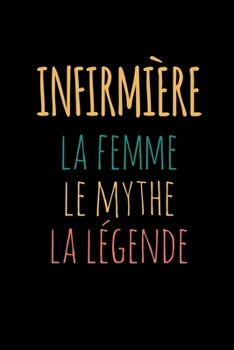 INFIRMIÈRE
LA FEMME
LE MYTHE
LA LÉGENDE